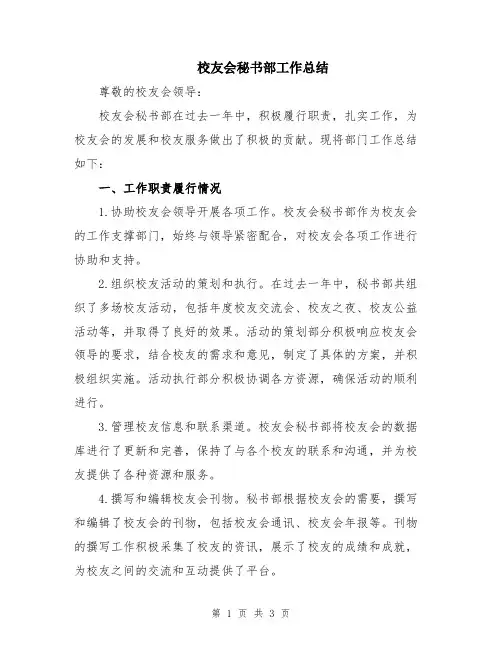 校友会秘书部工作总结

尊敬的校友会领导：

校友会秘书部在过去一年中，积极履行职责，扎实工作，为校友会的发展和校友服务做出了积极的贡献。现将部门工作总结如下：

一、工作职责履行情况

1.协助校友会领导开展各项工作。校友会秘书部作为校友会的工作支撑部门，始终与领导紧密配合，对校友会各项工作进行协助和支持。

2.组织校友活动的策划和执行。在过去一年中，秘书部共组织了多场校友活动，包括年度校友交流会、校友之夜、校友公益活动等，并取得了良好的效果。活动的策划部分积极响应校友会领导的要求，结合校友的需求和意见，制定了具体的方案，并积极组织实施。活动执行部分积极协调各方资源，确保活动的顺利进行。

3.管理校友信息和联系渠道。校友会秘书部将校友会的数据库进行了更新和完善，保持了与各个校友的联系和沟通，并为校友提供了各种资源和服务。

4.撰写和编辑校友会刊物。秘书部根据校友会的需要，撰写和编辑了校友会的刊物，包括校友会通讯、校友会年报等。刊物的撰写工作积极采集了校友的资讯，展示了校友的成绩和成就，为校友之间的交流和互动提供了平台。

第 1 页 共 3 页